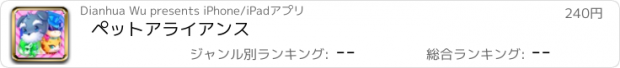 Dianhua Wu presents iPhone/iPadアプリ

240円

ペットアライアンス

ジャンル別ランキング: --

総合ランキング: --